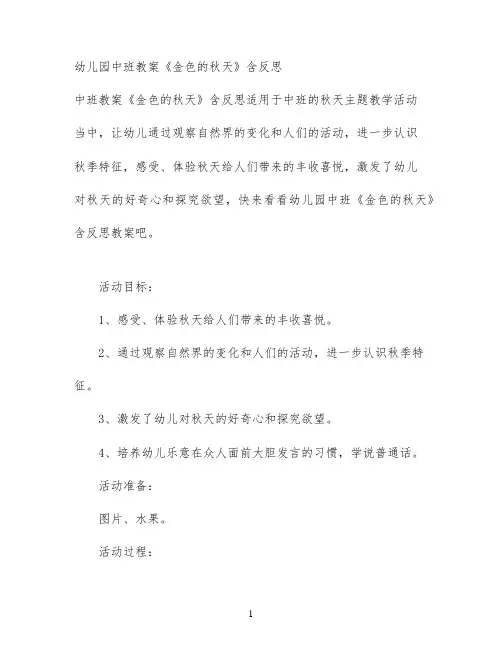 幼儿园中班教案《金色的秋天》含反思

中班教案《金色的秋天》含反思适用于中班的秋天主题教学活动当中，让幼儿通过观察自然界的变化和人们的活动，进一步认识秋季特征，感受、体验秋天给人们带来的丰收喜悦，激发了幼儿对秋天的好奇心和探究欲望，快来看看幼儿园中班《金色的秋天》含反思教案吧。

活动目标：

1、感受、体验秋天给人们带来的丰收喜悦。

2、通过观察自然界的变化和人们的活动，进一步认识秋季特征。

3、激发了幼儿对秋天的好奇心和探究欲望。

4、培养幼儿乐意在众人面前大胆发言的习惯，学说普通话。

活动准备：

图片、水果。

活动过程：

1